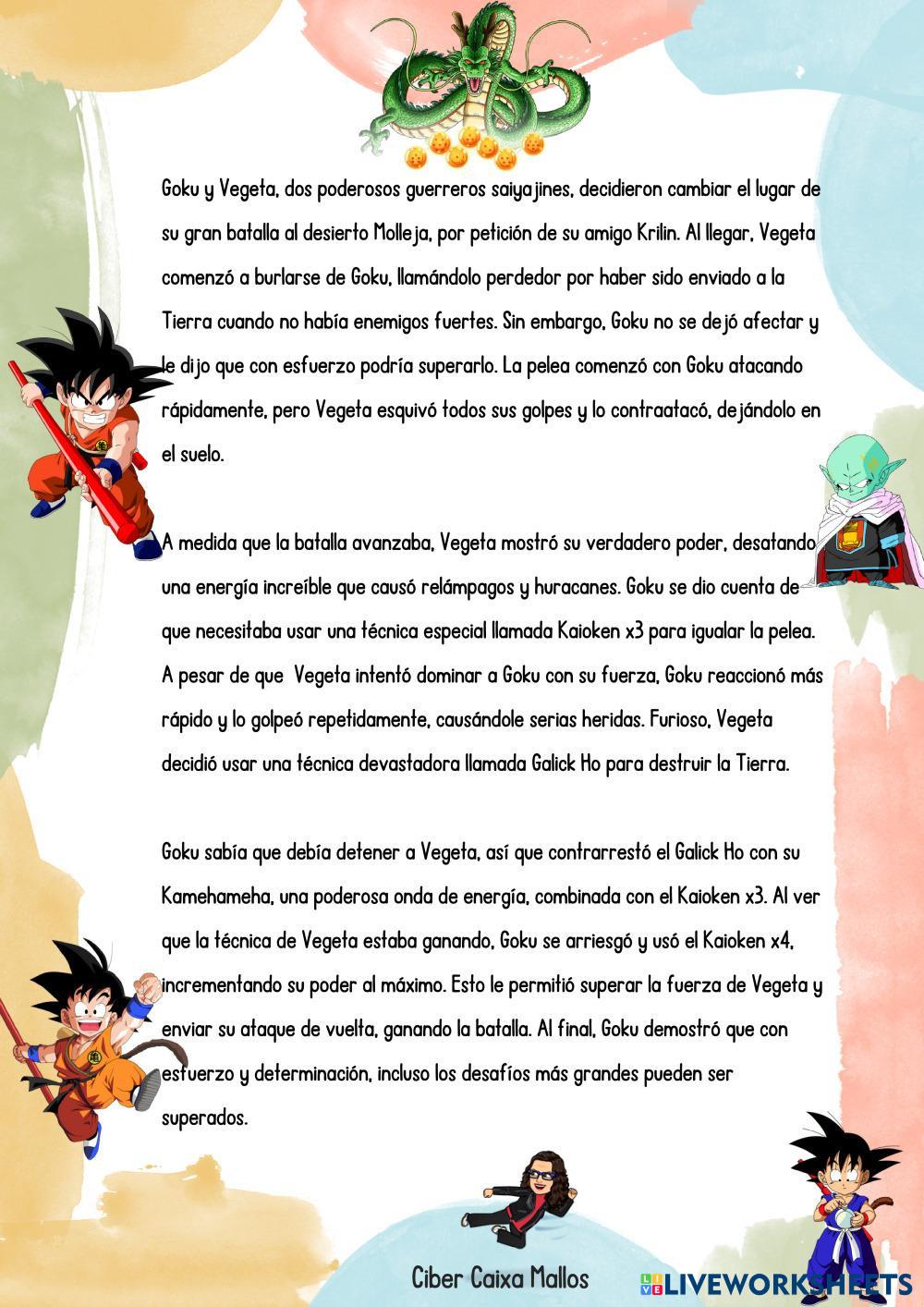 Goku y Vegeta, dos poderosos guerreros saiyajines, decidieron cambiar el lugar de su gran batalla al desierto Molleja, por petición de su amigo Krilin. Al llegar, Vegeta comenzó a burlarse de Goku, llamándolo perdedor por haber sido enviado a la Tierra cuando no había enemigos fuertes. Sin embargo, Goku no se dejó afectar y le dijo que con esfuerzo podría superarlo. La pelea comenzó con Goku atacando rápidamente, pero Vegeta esquivó todos sus golpes y lo contraatacó, dejándolo en el suelo.

A medida que la batalla avanzaba, Vegeta mostró su verdadero poder, desatando una energía increíble que causó relámpagos y huracanes. Goku se dio cuenta de que necesitaba usar una técnica especial llamada Kaioken x3 para igualar la pelea. A pesar de que Vegeta intentó dominar a Goku con su fuerza, Goku reaccionó más rápido y lo golpeó repetidamente, causándole serias heridas. Furioso, Vegeta decidió usar una técnica devastadora llamada Galick Ho para destruir la Tierra.

Goku sabía que debía detener a Vegeta, así que contrarrestó el Galick Ho con su Kamehameha, una poderosa onda de energía, combinada con el Kaioken x3. Al ver que la técnica de Vegeta estaba ganando, Goku se arriesgó y usó el Kaioken x4, incrementando su poder al máximo. Esto le permitió superar la fuerza de Vegeta y enviar su ataque de vuelta, ganando la batalla. Al final, Goku demostró que con esfuerzo y determinación, incluso los desafíos más grandes pueden ser superados.

Ciber Caixa Mallos

LIVEWORKSHEETS